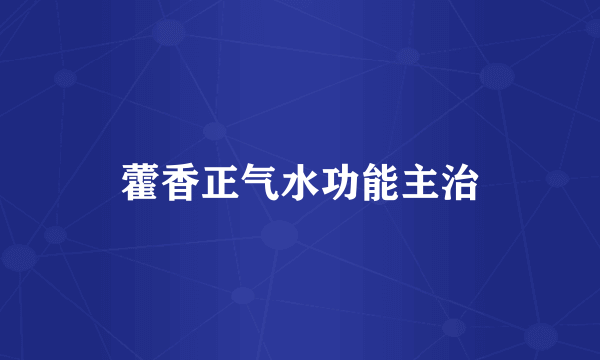 藿香正气水功能主治